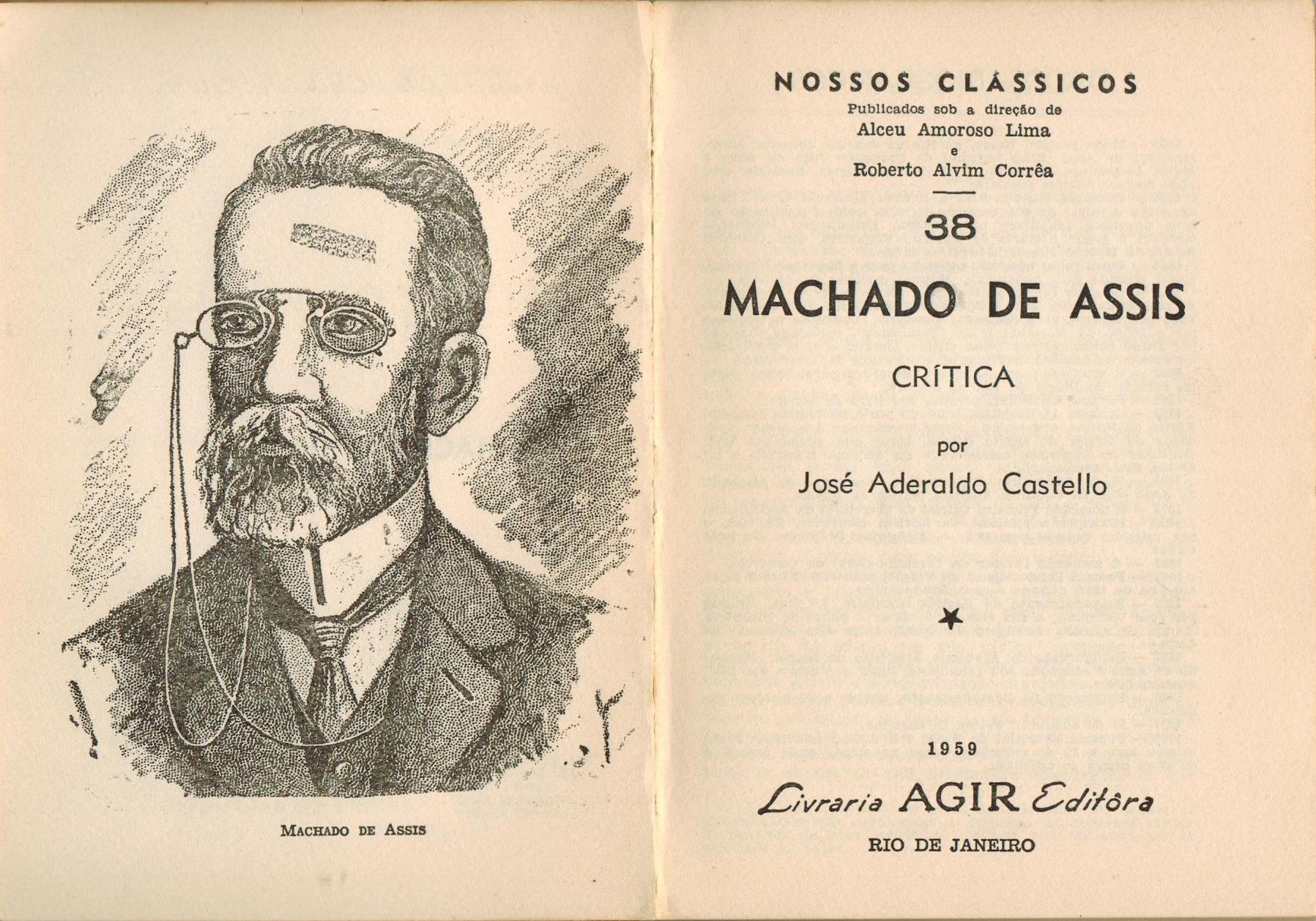 MACHADO DE ASSIS

NOSSOS CLÁSSICOS
Publicados sob a direção de
Alceu Amoroso Lima
e
Roberto Alvim Corrêa

38

MACHADO DE ASSIS

CRÍTICA

por

José Aderaldo Castello

★

1959

Livraria AGIR Editôra
RIO DE JANEIRO